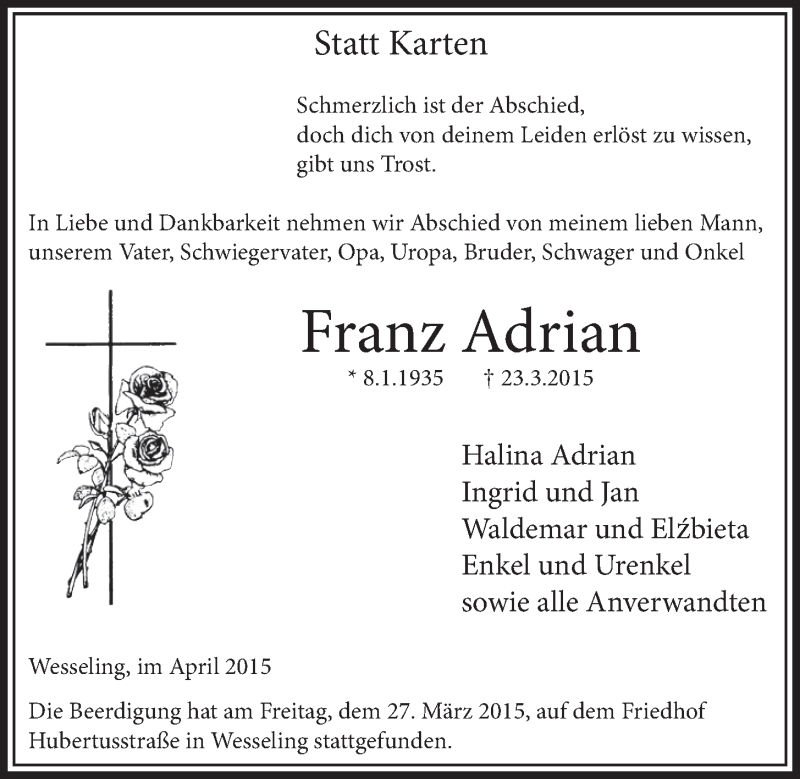 Statt Karten

Schmerzlich ist der Abschied,
doch dich von deinem Leiden erlöst zu wissen,
gibt uns Trost.

In Liebe und Dankbarkeit nehmen wir Abschied von meinem lieben Mann, unserem Vater, Schwiegervater, Opa, Uropa, Bruder, Schwager und Onkel

Franz Adrian

* 8.1.1935 † 23.3.2015

Halina Adrian
Ingrid und Jan
Waldemar und Elźbieta
Enkel und Urenkel
sowie alle Anverwandten

Wesseling, im April 2015

Die Beerdigung hat am Freitag, dem 27. März 2015, auf dem Friedhof Hubertusstraße in Wesseling stattgefunden.